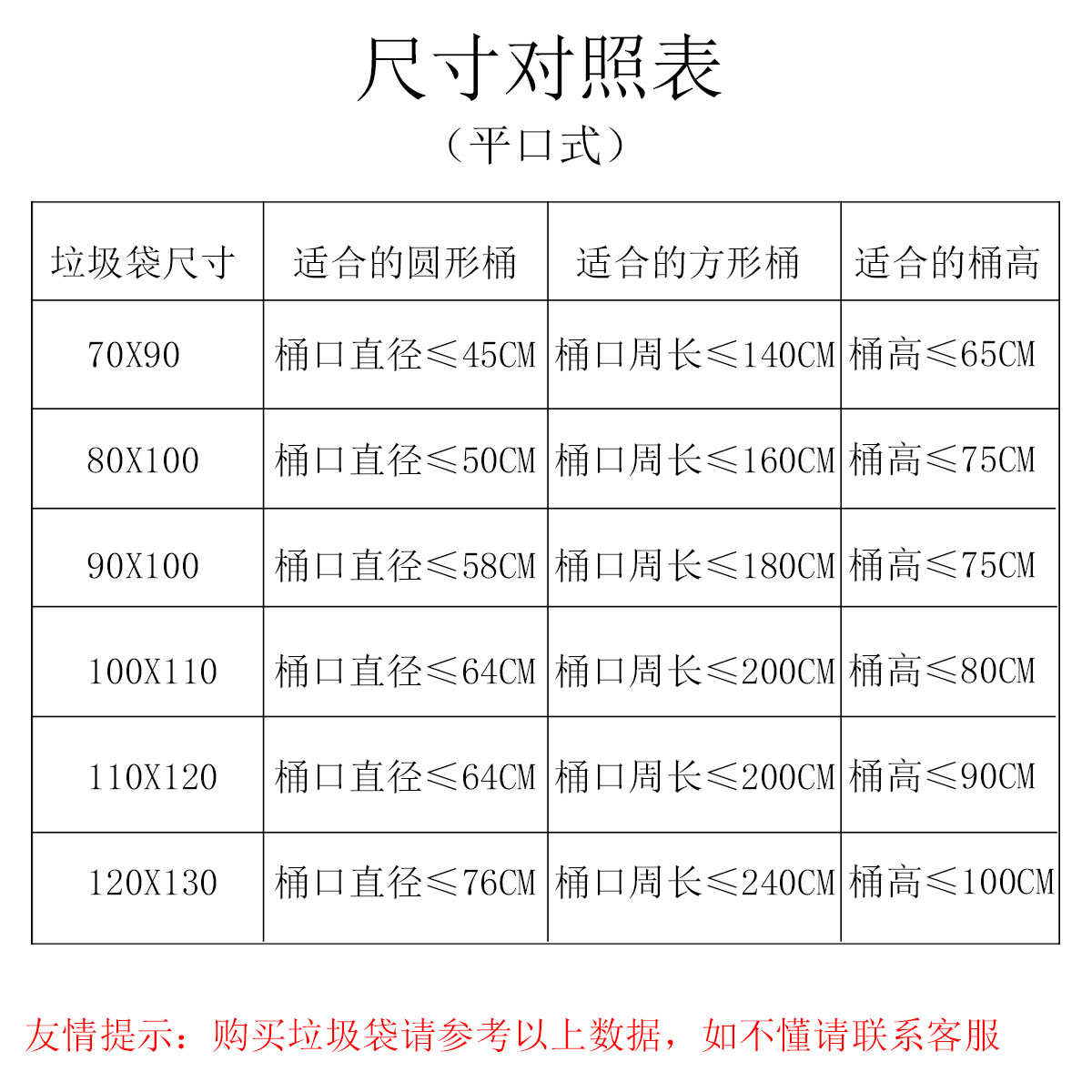 尺寸对照表

（平口式）

| 垃圾袋尺寸 | 适合的圆形桶 | 适合的方形桶 | 适合的桶高 |
|---|---|---|---|
| 70X90 | 桶口直径≤45CM | 桶口周长≤140CM | 桶高≤65CM |
| 80X100 | 桶口直径≤50CM | 桶口周长≤160CM | 桶高≤75CM |
| 90X100 | 桶口直径≤58CM | 桶口周长≤180CM | 桶高≤75CM |
| 100X110 | 桶口直径≤64CM | 桶口周长≤200CM | 桶高≤80CM |
| 110X120 | 桶口直径≤64CM | 桶口周长≤200CM | 桶高≤90CM |
| 120X130 | 桶口直径≤76CM | 桶口周长≤240CM | 桶高≤100CM |

友情提示：购买垃圾袋请参考以上数据，如不懂请联系客服